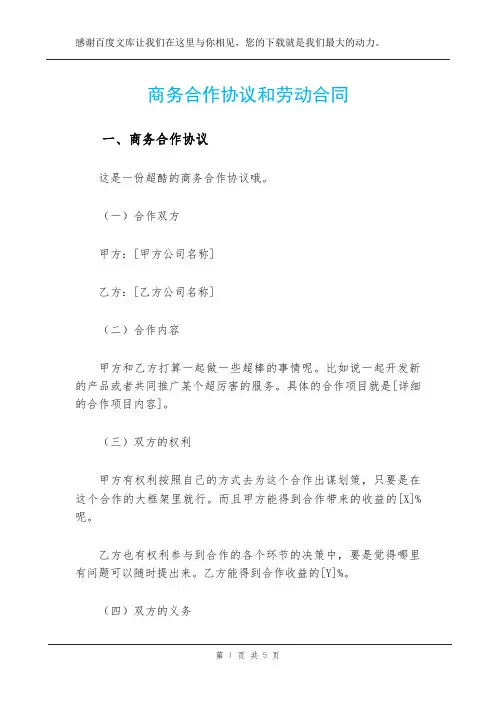 感谢百度文库让我们在这里与你相见，您的下载就是我们最大的动力。

商务合作协议和劳动合同

一、商务合作协议

这是一份超酷的商务合作协议哦。

（一）合作双方

甲方：[甲方公司名称]

乙方：[乙方公司名称]

（二）合作内容

甲方和乙方打算一起做一些超棒的事情呢。比如说一起开发新的产品或者共同推广某个超厉害的服务。具体的合作项目就是[详细的合作项目内容]。

（三）双方的权利

甲方有权利按照自己的方式去为这个合作出谋划策，只要是在这个合作的大框架里就行。而且甲方能得到合作带来的收益的[X]%呢。

乙方也有权利参与到合作的各个环节的决策中，要是觉得哪里有问题可以随时提出来。乙方能得到合作收益的[Y]%。

（四）双方的义务

第 1 页 共 5 页